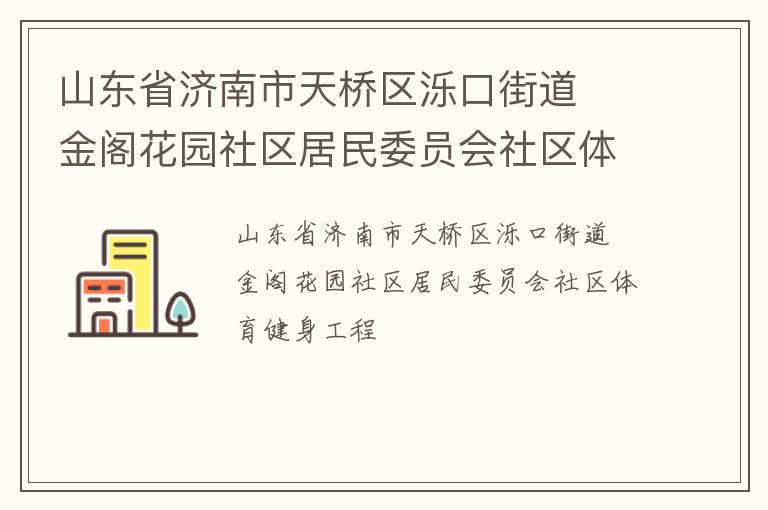 山东省济南市天桥区泺口街道金阁花园社区居民委员会社区体

山东省济南市天桥区泺口街道金阁花园社区居民委员会社区体育健身工程